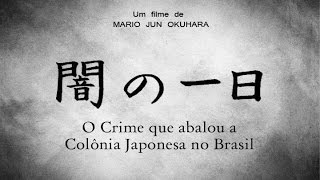 Um filme de
MARIO JUN OKUHARA

闇の一日

O Crime que abalou a
Colônia Japonesa no Brasil